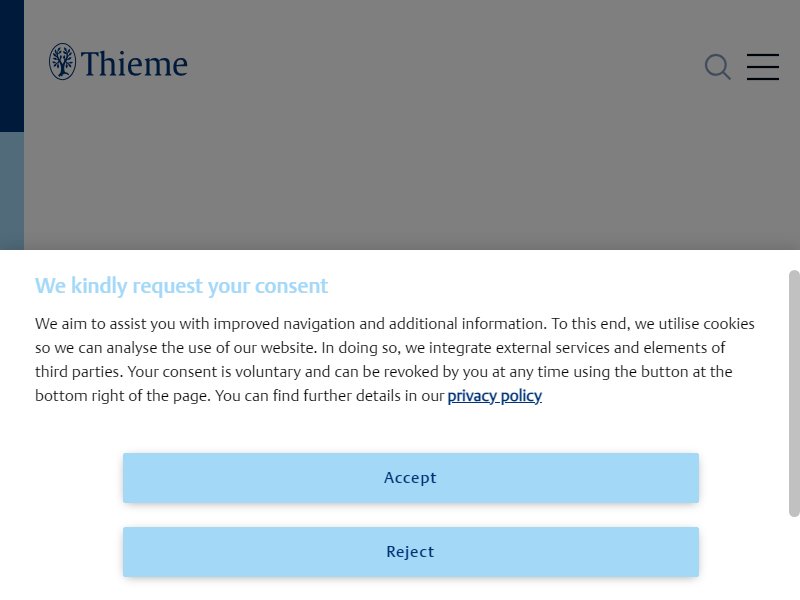 Thieme

We kindly request your consent

We aim to assist you with improved navigation and additional information. To this end, we utilise cookies so we can analyse the use of our website. In doing so, we integrate external services and elements of third parties. Your consent is voluntary and can be revoked by you at any time using the button at the bottom right of the page. You can find further details in our privacy policy

Accept

Reject